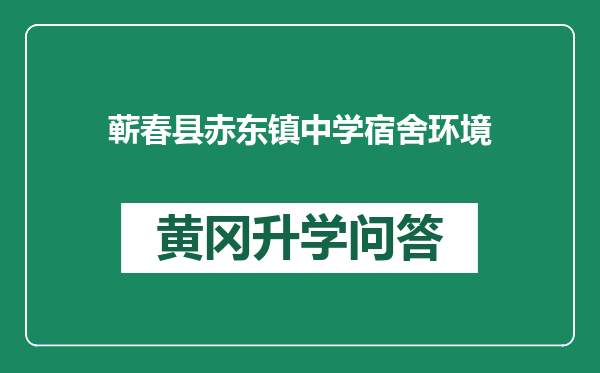 蕲春县赤东镇中学宿舍环境

黄冈升学问答